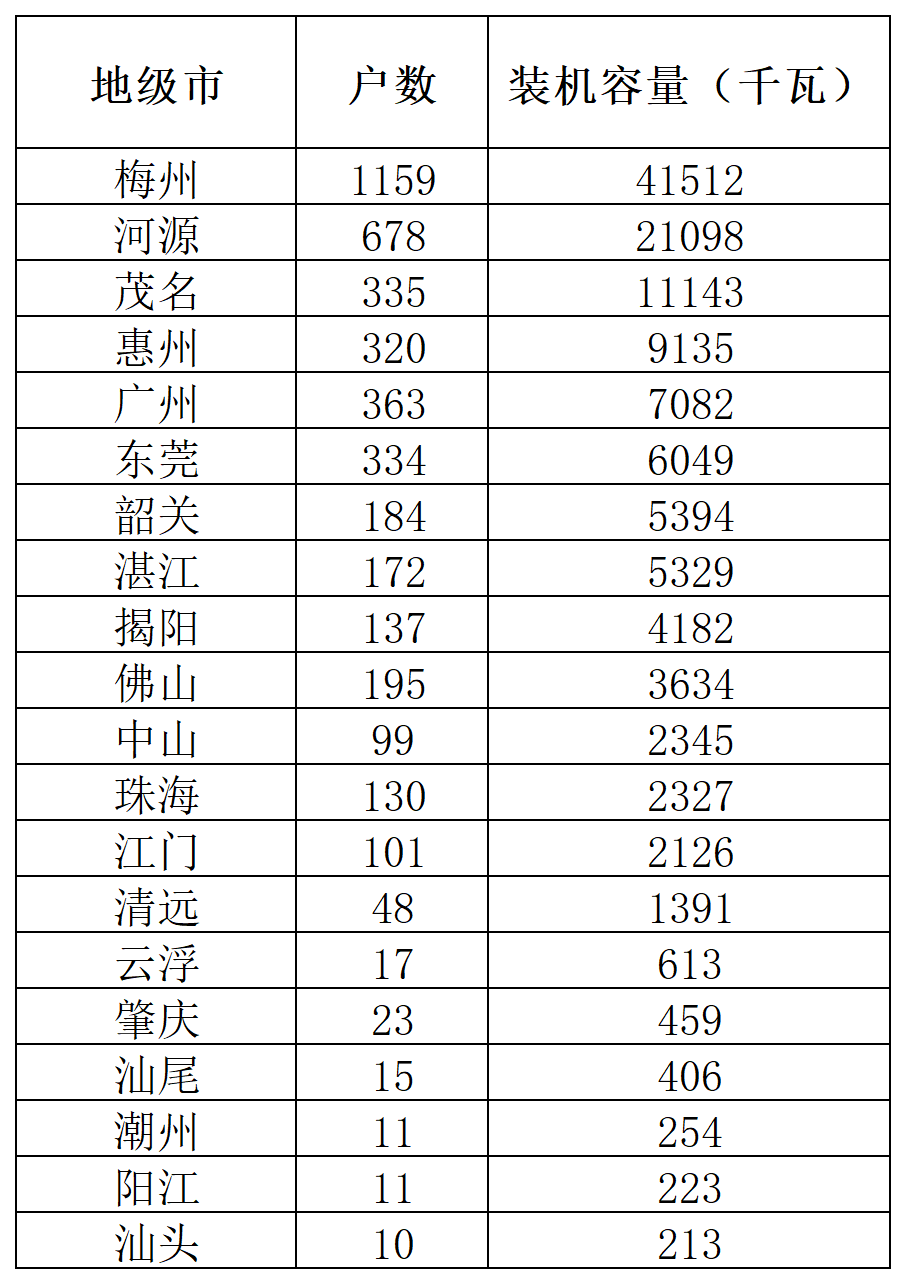 | 地级市 | 户数 | 装机容量（千瓦） |
|---|---|---|
| 梅州 | 1159 | 41512 |
| 河源 | 678 | 21098 |
| 茂名 | 335 | 11143 |
| 惠州 | 320 | 9135 |
| 广州 | 363 | 7082 |
| 东莞 | 334 | 6049 |
| 韶关 | 184 | 5394 |
| 湛江 | 172 | 5329 |
| 揭阳 | 137 | 4182 |
| 佛山 | 195 | 3634 |
| 中山 | 99 | 2345 |
| 珠海 | 130 | 2327 |
| 江门 | 101 | 2126 |
| 清远 | 48 | 1391 |
| 云浮 | 17 | 613 |
| 肇庆 | 23 | 459 |
| 汕尾 | 15 | 406 |
| 潮州 | 11 | 254 |
| 阳江 | 11 | 223 |
| 汕头 | 10 | 213 |